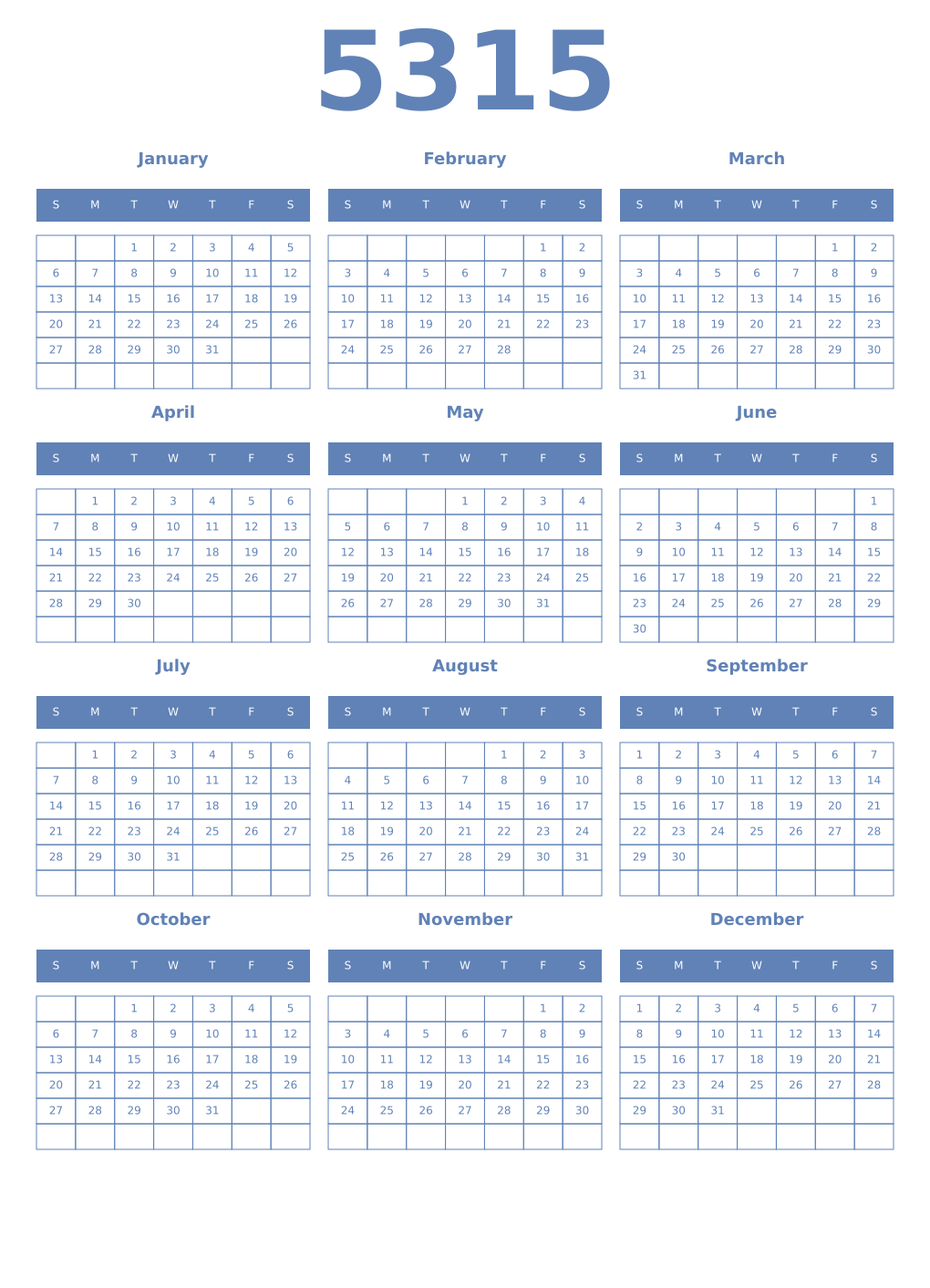 5315

January

| S | M | T | W | T | F | S |
|---|---|---|---|---|---|---|
| | | 1 | 2 | 3 | 4 | 5 |
| 6 | 7 | 8 | 9 | 10 | 11 | 12 |
| 13 | 14 | 15 | 16 | 17 | 18 | 19 |
| 20 | 21 | 22 | 23 | 24 | 25 | 26 |
| 27 | 28 | 29 | 30 | 31 | | |
| | | | | | | |

February

| S | M | T | W | T | F | S |
|---|---|---|---|---|---|---|
| | | | | | 1 | 2 |
| 3 | 4 | 5 | 6 | 7 | 8 | 9 |
| 10 | 11 | 12 | 13 | 14 | 15 | 16 |
| 17 | 18 | 19 | 20 | 21 | 22 | 23 |
| 24 | 25 | 26 | 27 | 28 | | |
| | | | | | | |

March

| S | M | T | W | T | F | S |
|---|---|---|---|---|---|---|
| | | | | | 1 | 2 |
| 3 | 4 | 5 | 6 | 7 | 8 | 9 |
| 10 | 11 | 12 | 13 | 14 | 15 | 16 |
| 17 | 18 | 19 | 20 | 21 | 22 | 23 |
| 24 | 25 | 26 | 27 | 28 | 29 | 30 |
| 31 | | | | | | |

April

| S | M | T | W | T | F | S |
|---|---|---|---|---|---|---|
| | 1 | 2 | 3 | 4 | 5 | 6 |
| 7 | 8 | 9 | 10 | 11 | 12 | 13 |
| 14 | 15 | 16 | 17 | 18 | 19 | 20 |
| 21 | 22 | 23 | 24 | 25 | 26 | 27 |
| 28 | 29 | 30 | | | | |
| | | | | | | |

May

| S | M | T | W | T | F | S |
|---|---|---|---|---|---|---|
| | | | 1 | 2 | 3 | 4 |
| 5 | 6 | 7 | 8 | 9 | 10 | 11 |
| 12 | 13 | 14 | 15 | 16 | 17 | 18 |
| 19 | 20 | 21 | 22 | 23 | 24 | 25 |
| 26 | 27 | 28 | 29 | 30 | 31 | |
| | | | | | | |

June

| S | M | T | W | T | F | S |
|---|---|---|---|---|---|---|
| | | | | | | 1 |
| 2 | 3 | 4 | 5 | 6 | 7 | 8 |
| 9 | 10 | 11 | 12 | 13 | 14 | 15 |
| 16 | 17 | 18 | 19 | 20 | 21 | 22 |
| 23 | 24 | 25 | 26 | 27 | 28 | 29 |
| 30 | | | | | | |

July

| S | M | T | W | T | F | S |
|---|---|---|---|---|---|---|
| | 1 | 2 | 3 | 4 | 5 | 6 |
| 7 | 8 | 9 | 10 | 11 | 12 | 13 |
| 14 | 15 | 16 | 17 | 18 | 19 | 20 |
| 21 | 22 | 23 | 24 | 25 | 26 | 27 |
| 28 | 29 | 30 | 31 | | | |
| | | | | | | |

August

| S | M | T | W | T | F | S |
|---|---|---|---|---|---|---|
| | | | | 1 | 2 | 3 |
| 4 | 5 | 6 | 7 | 8 | 9 | 10 |
| 11 | 12 | 13 | 14 | 15 | 16 | 17 |
| 18 | 19 | 20 | 21 | 22 | 23 | 24 |
| 25 | 26 | 27 | 28 | 29 | 30 | 31 |
| | | | | | | |

September

| S | M | T | W | T | F | S |
|---|---|---|---|---|---|---|
| 1 | 2 | 3 | 4 | 5 | 6 | 7 |
| 8 | 9 | 10 | 11 | 12 | 13 | 14 |
| 15 | 16 | 17 | 18 | 19 | 20 | 21 |
| 22 | 23 | 24 | 25 | 26 | 27 | 28 |
| 29 | 30 | | | | | |
| | | | | | | |

October

| S | M | T | W | T | F | S |
|---|---|---|---|---|---|---|
| | | 1 | 2 | 3 | 4 | 5 |
| 6 | 7 | 8 | 9 | 10 | 11 | 12 |
| 13 | 14 | 15 | 16 | 17 | 18 | 19 |
| 20 | 21 | 22 | 23 | 24 | 25 | 26 |
| 27 | 28 | 29 | 30 | 31 | | |
| | | | | | | |

November

| S | M | T | W | T | F | S |
|---|---|---|---|---|---|---|
| | | | | | 1 | 2 |
| 3 | 4 | 5 | 6 | 7 | 8 | 9 |
| 10 | 11 | 12 | 13 | 14 | 15 | 16 |
| 17 | 18 | 19 | 20 | 21 | 22 | 23 |
| 24 | 25 | 26 | 27 | 28 | 29 | 30 |
| | | | | | | |

December

| S | M | T | W | T | F | S |
|---|---|---|---|---|---|---|
| 1 | 2 | 3 | 4 | 5 | 6 | 7 |
| 8 | 9 | 10 | 11 | 12 | 13 | 14 |
| 15 | 16 | 17 | 18 | 19 | 20 | 21 |
| 22 | 23 | 24 | 25 | 26 | 27 | 28 |
| 29 | 30 | 31 | | | | |
| | | | | | | |